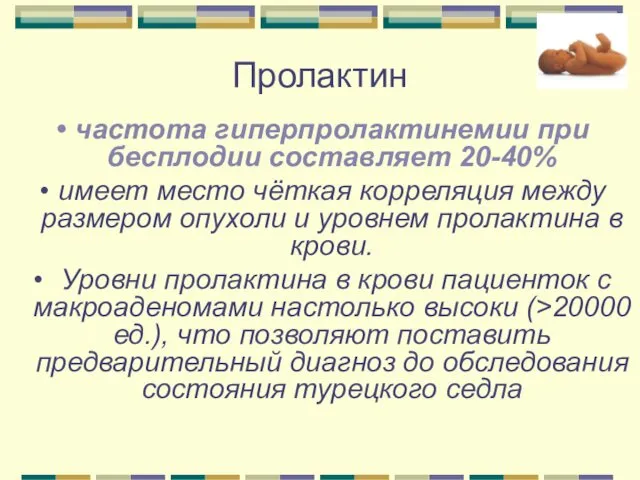 Пролактин

• частота гиперпролактинемии при бесплодии составляет 20-40%

• имеет место чёткая корреляция между размером опухоли и уровнем пролактина в крови.

• Уровни пролактина в крови пациенток с макроаденомами настолько высоки (>20000 ед.), что позволяют поставить предварительный диагноз до обследования состояния турецкого седла